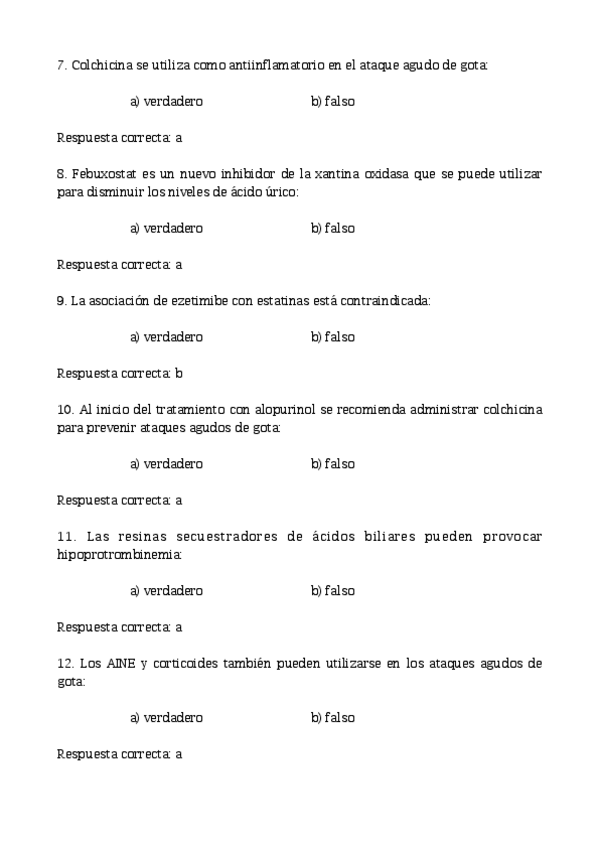 7. Colchicina se utiliza como antiinflamatorio en el ataque agudo de gota:

a) verdadero b) falso

Respuesta correcta: a

8. Febuxostat es un nuevo inhibidor de la xantina oxidasa que se puede utilizar para disminuir los niveles de ácido úrico:

a) verdadero b) falso

Respuesta correcta: a

9. La asociación de ezetimibe con estatinas está contraindicada:

a) verdadero b) falso

Respuesta correcta: b

10. Al inicio del tratamiento con alopurinol se recomienda administrar colchicina para prevenir ataques agudos de gota:

a) verdadero b) falso

Respuesta correcta: a

11. Las resinas secuestradores de ácidos biliares pueden provocar hipoprotrombinemia:

a) verdadero b) falso

Respuesta correcta: a

12. Los AINE y corticoides también pueden utilizarse en los ataques agudos de gota:

a) verdadero b) falso

Respuesta correcta: a